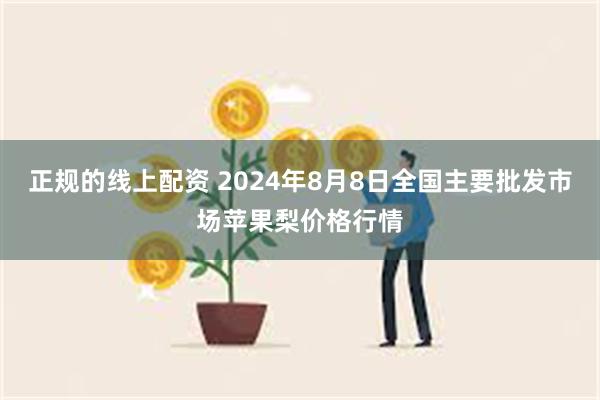 正规的线上配资 2024年8月8日全国主要批发市场苹果梨价格行情